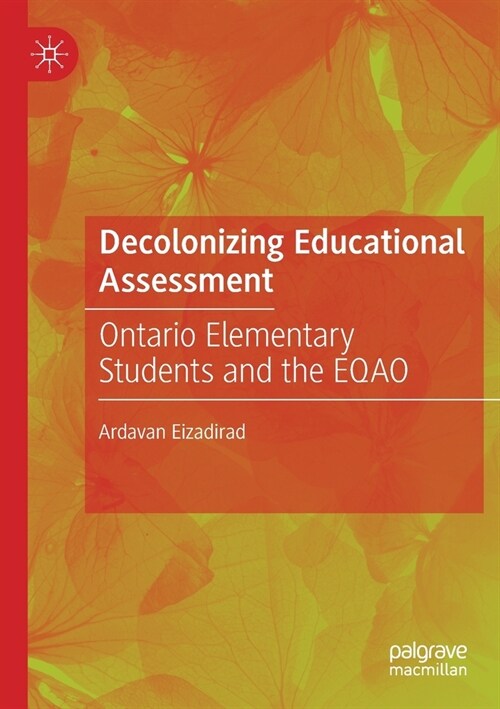 Decolonizing Educational Assessment

Ontario Elementary Students and the EQAO

Ardavan Eizadirad

palgrave macmillan